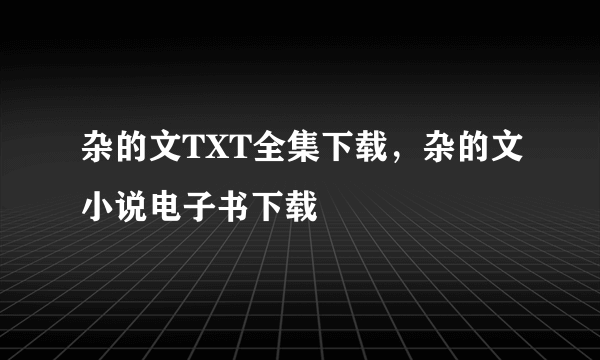 杂的文TXT全集下载，杂的文小说电子书下载